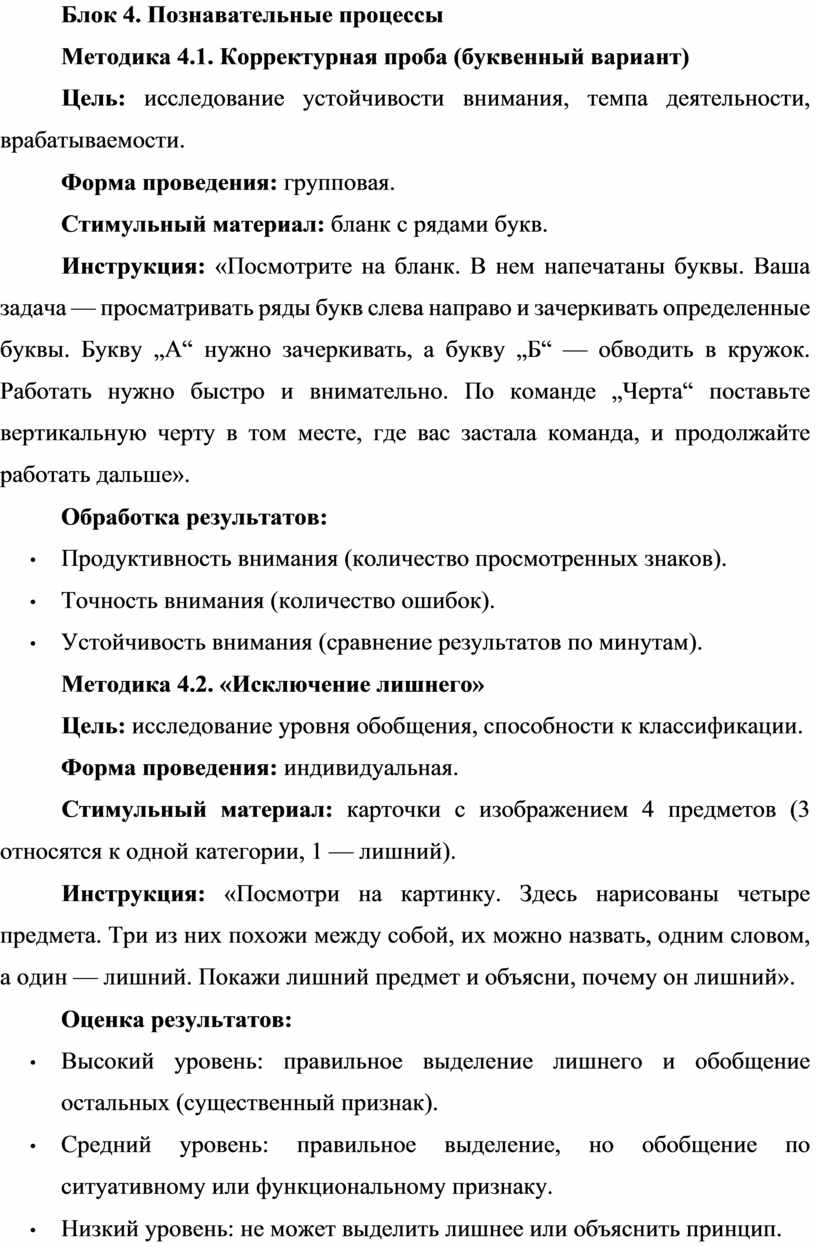 Блок 4. Познавательные процессы

Методика 4.1. Корректурная проба (буквенный вариант)

Цель: исследование устойчивости внимания, темпа деятельности, врабатываемости.

Форма проведения: групповая.

Стимульный материал: бланк с рядами букв.

Инструкция: «Посмотрите на бланк. В нем напечатаны буквы. Ваша задача — просматривать ряды букв слева направо и зачеркивать определенные буквы. Букву „А“ нужно зачеркивать, а букву „Б“ — обводить в кружок. Работать нужно быстро и внимательно. По команде „Черта“ поставьте вертикальную черту в том месте, где вас застала команда, и продолжайте работать дальше».

Обработка результатов:

• Продуктивность внимания (количество просмотренных знаков).

• Точность внимания (количество ошибок).

• Устойчивость внимания (сравнение результатов по минутам).

Методика 4.2. «Исключение лишнего»

Цель: исследование уровня обобщения, способности к классификации.

Форма проведения: индивидуальная.

Стимульный материал: карточки с изображением 4 предметов (3 относятся к одной категории, 1 — лишний).

Инструкция: «Посмотри на картинку. Здесь нарисованы четыре предмета. Три из них похожи между собой, их можно назвать, одним словом, а один — лишний. Покажи лишний предмет и объясни, почему он лишний».

Оценка результатов:

• Высокий уровень: правильное выделение лишнего и обобщение остальных (существенный признак).

• Средний уровень: правильное выделение, но обобщение по ситуативному или функциональному признаку.

• Низкий уровень: не может выделить лишнее или объяснить принцип.